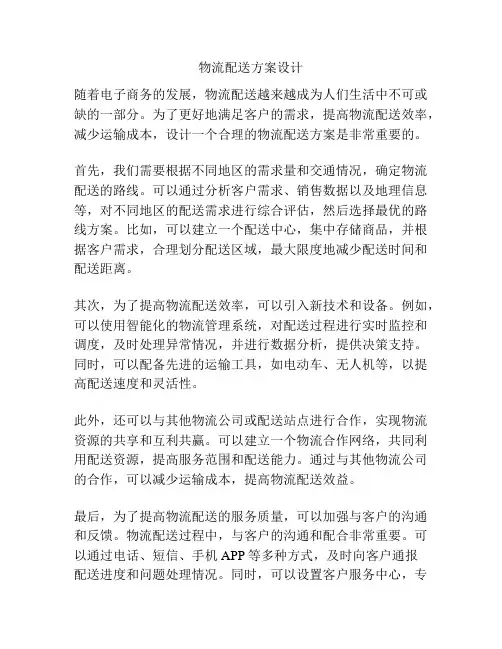 物流配送方案设计

随着电子商务的发展，物流配送越来越成为人们生活中不可或缺的一部分。为了更好地满足客户的需求，提高物流配送效率，减少运输成本，设计一个合理的物流配送方案是非常重要的。

首先，我们需要根据不同地区的需求量和交通情况，确定物流配送的路线。可以通过分析客户需求、销售数据以及地理信息等，对不同地区的配送需求进行综合评估，然后选择最优的路线方案。比如，可以建立一个配送中心，集中存储商品，并根据客户需求，合理划分配送区域，最大限度地减少配送时间和配送距离。

其次，为了提高物流配送效率，可以引入新技术和设备。例如，可以使用智能化的物流管理系统，对配送过程进行实时监控和调度，及时处理异常情况，并进行数据分析，提供决策支持。同时，可以配备先进的运输工具，如电动车、无人机等，以提高配送速度和灵活性。

此外，还可以与其他物流公司或配送站点进行合作，实现物流资源的共享和互利共赢。可以建立一个物流合作网络，共同利用配送资源，提高服务范围和配送能力。通过与其他物流公司的合作，可以减少运输成本，提高物流配送效益。

最后，为了提高物流配送的服务质量，可以加强与客户的沟通和反馈。物流配送过程中，与客户的沟通和配合非常重要。可以通过电话、短信、手机 APP 等多种方式，及时向客户通报配送进度和问题处理情况。同时，可以设置客户服务中心，专